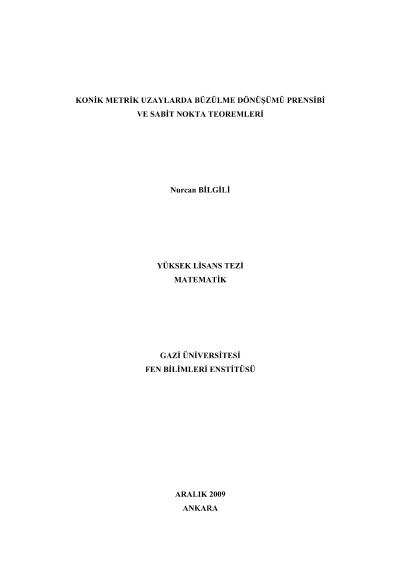 KONİK METRİK UZAYLARDA BÜZÜLME DÖNÜŞÜMÜ PRENSİBİ
VE SABİT NOKTA TEOREMLERİ

Nurcan BİLGİLİ

YÜKSEK LİSANS TEZİ
MATEMATİK

GAZİ ÜNİVERSİTESİ
FEN BİLİMLERİ ENSTİTÜSÜ

ARALIK 2009
ANKARA